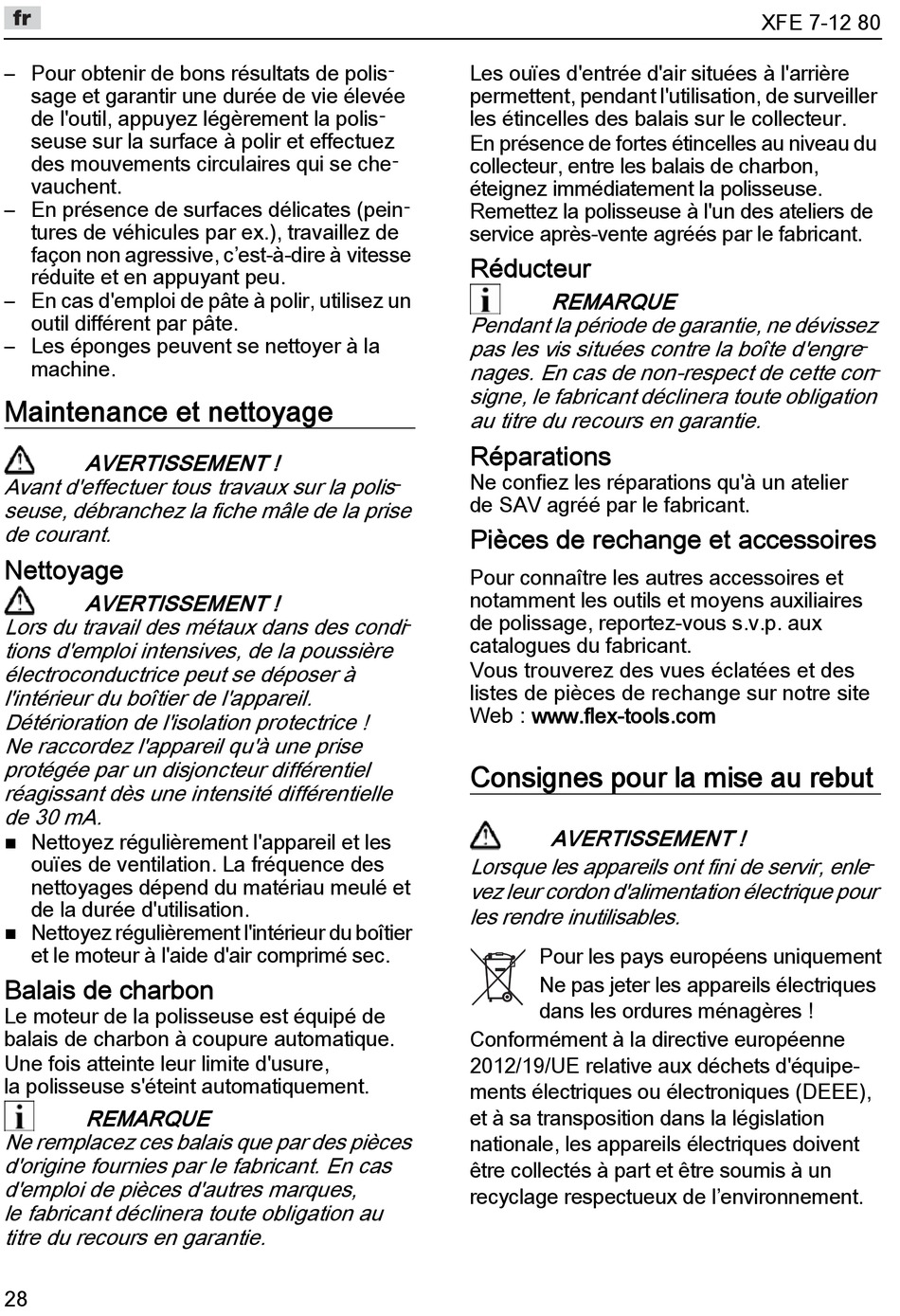 fr

XFE 7-12 80

– Pour obtenir de bons résultats de polissage et garantir une durée de vie élevée de l'outil, appuyez légèrement la polisseuse sur la surface à polir et effectuez des mouvements circulaires qui se chevauchent.
– En présence de surfaces délicates (peintures de véhicules par ex.), travaillez de façon non agressive, c'est-à-dire à vitesse réduite et en appuyant peu.
– En cas d'emploi de pâte à polir, utilisez un outil différent par pâte.
– Les éponges peuvent se nettoyer à la machine.

Maintenance et nettoyage

AVERTISSEMENT !
Avant d'effectuer tous travaux sur la polisseuse, débranchez la fiche mâle de la prise de courant.

Nettoyage

AVERTISSEMENT !
Lors du travail des métaux dans des conditions d'emploi intensives, de la poussière électroconductrice peut se déposer à l'intérieur du boîtier de l'appareil. Détérioration de l'isolation protectrice ! Ne raccordez l'appareil qu'à une prise protégée par un disjoncteur différentiel réagissant dès une intensité différentielle de 30 mA.

■ Nettoyez régulièrement l'appareil et les ouïes de ventilation. La fréquence des nettoyages dépend du matériau meulé et de la durée d'utilisation.
■ Nettoyez régulièrement l'intérieur du boîtier et le moteur à l'aide d'air comprimé sec.

Balais de charbon
Le moteur de la polisseuse est équipé de balais de charbon à coupure automatique. Une fois atteinte leur limite d'usure, la polisseuse s'éteint automatiquement.

REMARQUE
Ne remplacez ces balais que par des pièces d'origine fournies par le fabricant. En cas d'emploi de pièces d'autres marques, le fabricant déclinera toute obligation au titre du recours en garantie.

Les ouïes d'entrée d'air situées à l'arrière permettent, pendant l'utilisation, de surveiller les étincelles des balais sur le collecteur. En présence de fortes étincelles au niveau du collecteur, entre les balais de charbon, éteignez immédiatement la polisseuse. Remettez la polisseuse à l'un des ateliers de service après-vente agréés par le fabricant.

Réducteur

REMARQUE
Pendant la période de garantie, ne dévissez pas les vis situées contre la boîte d'engrenages. En cas de non-respect de cette consigne, le fabricant déclinera toute obligation au titre du recours en garantie.

Réparations
Ne confiez les réparations qu'à un atelier de SAV agréé par le fabricant.

Pièces de rechange et accessoires
Pour connaître les autres accessoires et notamment les outils et moyens auxiliaires de polissage, reportez-vous s.v.p. aux catalogues du fabricant.
Vous trouverez des vues éclatées et des listes de pièces de rechange sur notre site Web : www.flex-tools.com

Consignes pour la mise au rebut

AVERTISSEMENT !
Lorsque les appareils ont fini de servir, enlevez leur cordon d'alimentation électrique pour les rendre inutilisables.

Pour les pays européens uniquement
Ne pas jeter les appareils électriques dans les ordures ménagères !
Conformément à la directive européenne 2012/19/UE relative aux déchets d'équipements électriques ou électroniques (DEEE), et à sa transposition dans la législation nationale, les appareils électriques doivent être collectés à part et être soumis à un recyclage respectueux de l'environnement.

28